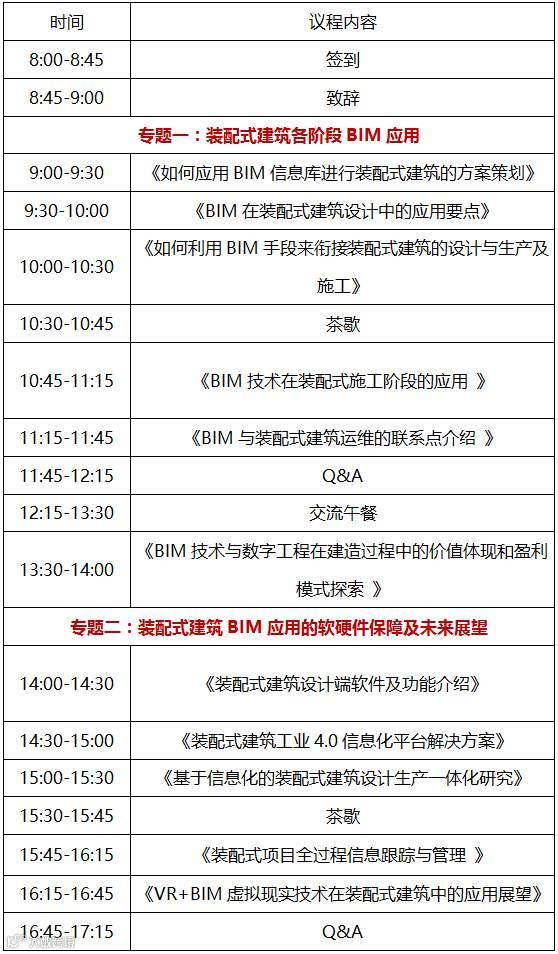 | 时间 | 议程内容 |
|---|---|
| 8:00-8:45 | 签到 |
| 8:45-9:00 | 致辞 |
| 专题一：装配式建筑各阶段BIM应用 | |
| 9:00-9:30 | 《如何应用BIM信息库进行装配式建筑的方案策划》 |
| 9:30-10:00 | 《BIM在装配式建筑设计中的应用要点》 |
| 10:00-10:30 | 《如何利用BIM手段来衔接装配式建筑的设计与生产及施工》 |
| 10:30-10:45 | 茶歇 |
| 10:45-11:15 | 《BIM技术在装配式施工阶段的应用 》 |
| 11:15-11:45 | 《BIM与装配式建筑运维的联系点介绍 》 |
| 11:45-12:15 | Q&A |
| 12:15-13:30 | 交流午餐 |
| 13:30-14:00 | 《BIM技术与数字工程在建造过程中的价值体现和盈利模式探索 》 |
| 专题二：装配式建筑BIM应用的软硬件保障及未来展望 | |
| 14:00-14:30 | 《装配式建筑设计端软件及功能介绍》 |
| 14:30-15:00 | 《装配式建筑工业4.0信息化平台解决方案》 |
| 15:00-15:30 | 《基于信息化的装配式建筑设计生产一体化研究》 |
| 15:30-15:45 | 茶歇 |
| 15:45-16:15 | 《装配式项目全过程信息跟踪与管理 》 |
| 16:15-16:45 | 《VR+BIM虚拟现实技术在装配式建筑中的应用展望》 |
| 16:45-17:15 | Q&A |